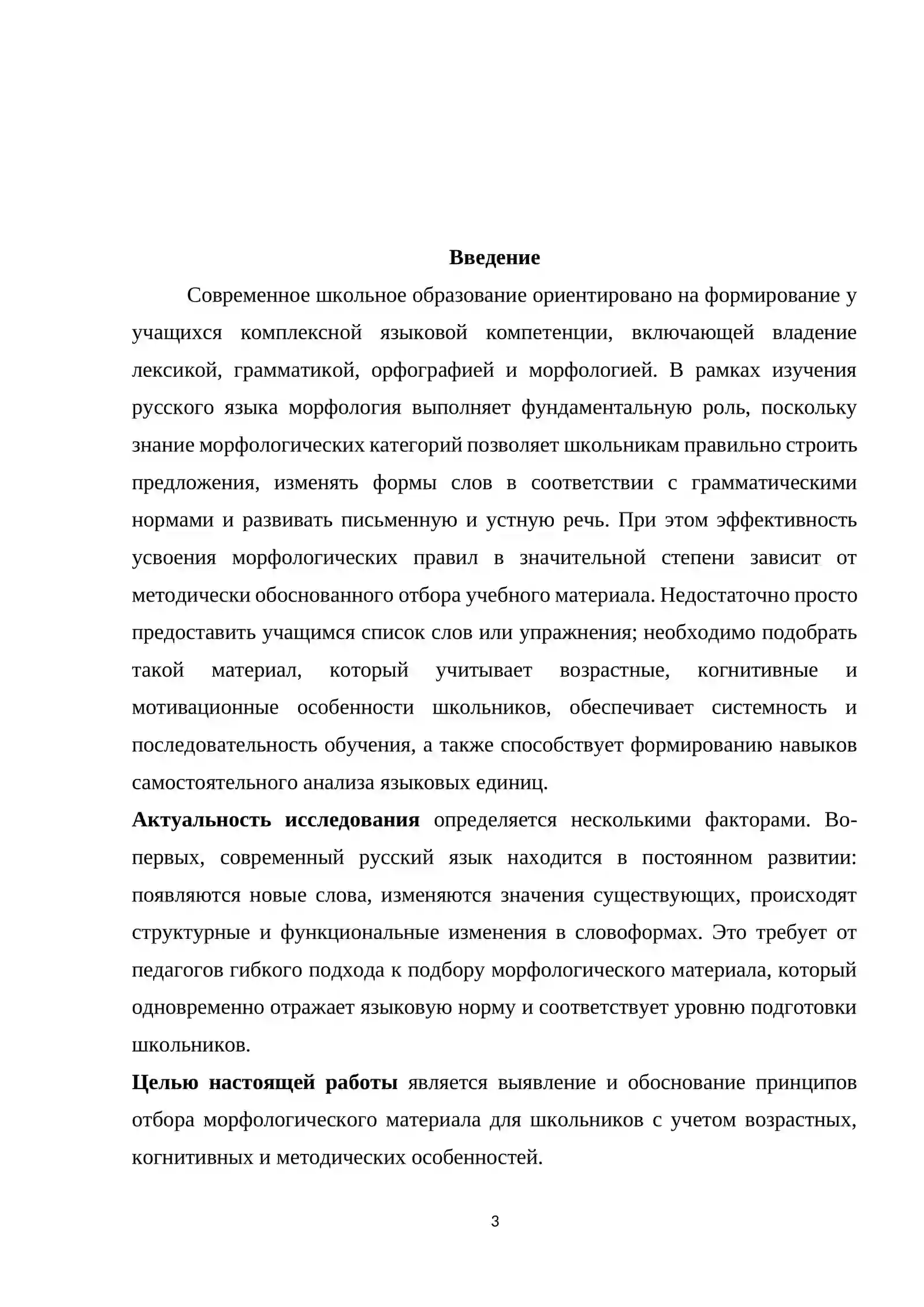 Введение

Современное школьное образование ориентировано на формирование у учащихся комплексной языковой компетенции, включающей владение лексикой, грамматикой, орфографией и морфологией. В рамках изучения русского языка морфология выполняет фундаментальную роль, поскольку знание морфологических категорий позволяет школьникам правильно строить предложения, изменять формы слов в соответствии с грамматическими нормами и развивать письменную и устную речь. При этом эффективность усвоения морфологических правил в значительной степени зависит от методически обоснованного отбора учебного материала. Недостаточно просто предоставить учащимся список слов или упражнения; необходимо подобрать такой материал, который учитывает возрастные, когнитивные и мотивационные особенности школьников, обеспечивает системность и последовательность обучения, а также способствует формированию навыков самостоятельного анализа языковых единиц.

Актуальность исследования определяется несколькими факторами. Во-первых, современный русский язык находится в постоянном развитии: появляются новые слова, изменяются значения существующих, происходят структурные и функциональные изменения в словоформах. Это требует от педагогов гибкого подхода к подбору морфологического материала, который одновременно отражает языковую норму и соответствует уровню подготовки школьников.

Целью настоящей работы является выявление и обоснование принципов отбора морфологического материала для школьников с учетом возрастных, когнитивных и методических особенностей.

3